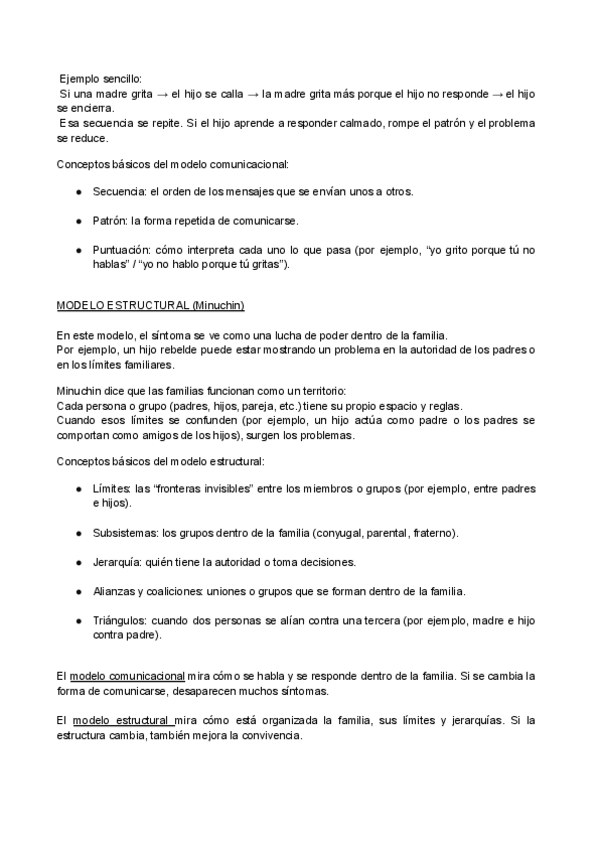 Ejemplo sencillo:
Si una madre grita → el hijo se calla → la madre grita más porque el hijo no responde → el hijo se encierra.
Esa secuencia se repite. Si el hijo aprende a responder calmado, rompe el patrón y el problema se reduce.

Conceptos básicos del modelo comunicacional:

● Secuencia: el orden de los mensajes que se envían unos a otros.

● Patrón: la forma repetida de comunicarse.

● Puntuación: cómo interpreta cada uno lo que pasa (por ejemplo, "yo grito porque tú no hablas" / "yo no hablo porque tú gritas").

MODELO ESTRUCTURAL (Minuchin)

En este modelo, el síntoma se ve como una lucha de poder dentro de la familia.
Por ejemplo, un hijo rebelde puede estar mostrando un problema en la autoridad de los padres o en los límites familiares.

Minuchin dice que las familias funcionan como un territorio:
Cada persona o grupo (padres, hijos, pareja, etc.) tiene su propio espacio y reglas.
Cuando esos límites se confunden (por ejemplo, un hijo actúa como padre o los padres se comportan como amigos de los hijos), surgen los problemas.

Conceptos básicos del modelo estructural:

● Límites: las "fronteras invisibles" entre los miembros o grupos (por ejemplo, entre padres e hijos).

● Subsistemas: los grupos dentro de la familia (conyugal, parental, fraterno).

● Jerarquía: quién tiene la autoridad o toma decisiones.

● Alianzas y coaliciones: uniones o grupos que se forman dentro de la familia.

● Triángulos: cuando dos personas se alían contra una tercera (por ejemplo, madre e hijo contra padre).

El modelo comunicacional mira cómo se habla y se responde dentro de la familia. Si se cambia la forma de comunicarse, desaparecen muchos síntomas.

El modelo estructural mira cómo está organizada la familia, sus límites y jerarquías. Si la estructura cambia, también mejora la convivencia.